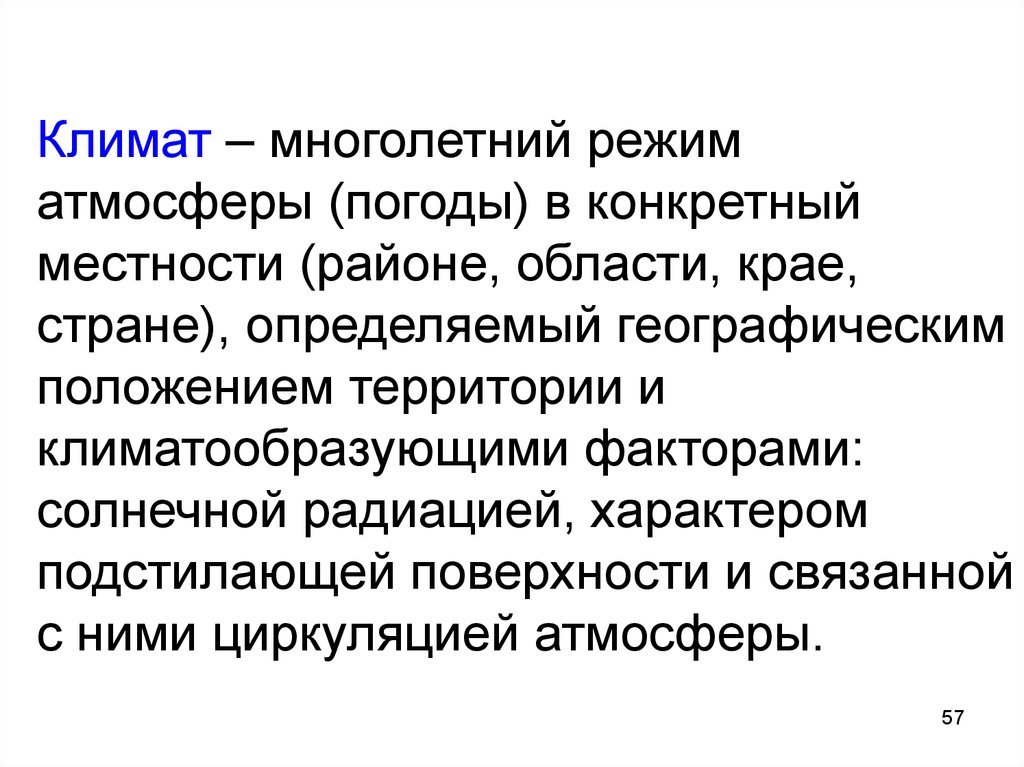 Климат – многолетний режим атмосферы (погоды) в конкретный местности (районе, области, крае, стране), определяемый географическим положением территории и климатообразующими факторами: солнечной радиацией, характером подстилающей поверхности и связанной с ними циркуляцией атмосферы.

57